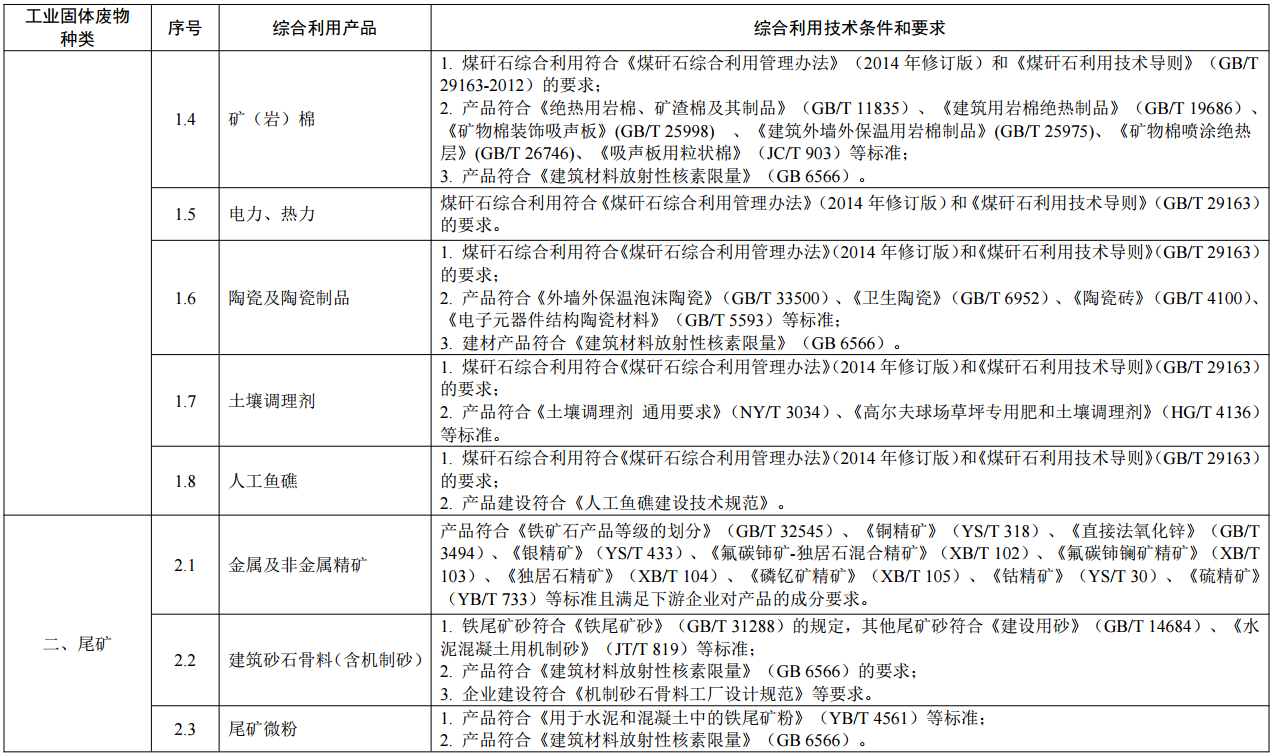 | 工业固体废物种类 | 序号 | 综合利用产品 | 综合利用技术条件和要求 |
|---|---|---|---|
| | 1.4 | 矿（岩）棉 | 1. 煤矸石综合利用符合《煤矸石综合利用管理办法》（2014 年修订版）和《煤矸石利用技术导则》（GB/T 29163-2012）的要求；<br>2. 产品符合《绝热用岩棉、矿渣棉及其制品》（GB/T 11835）、《建筑用岩棉绝热制品》（GB/T 19686）、《矿物棉装饰吸声板》(GB/T 25998)、《建筑外墙外保温用岩棉制品》(GB/T 25975)、《矿物棉喷涂绝热层》(GB/T 26746)、《吸声板用粒状棉》（JC/T 903）等标准；<br>3. 产品符合《建筑材料放射性核素限量》（GB 6566）。 |
| | 1.5 | 电力、热力 | 煤矸石综合利用符合《煤矸石综合利用管理办法》(2014 年修订版）和《煤矸石利用技术导则》(GB/T 29163）的要求。 |
| | 1.6 | 陶瓷及陶瓷制品 | 1. 煤矸石综合利用符合《煤矸石综合利用管理办法》(2014 年修订版）和《煤矸石利用技术导则》(GB/T 29163）的要求；<br>2. 产品符合《外墙外保温泡沫陶瓷》（GB/T 33500）、《卫生陶瓷》（GB/T 6952）、《陶瓷砖》（GB/T 4100）、《电子元器件结构陶瓷材料》（GB/T 5593）等标准；<br>3. 建材产品符合《建筑材料放射性核素限量》（GB 6566）。 |
| | 1.7 | 土壤调理剂 | 1. 煤矸石综合利用符合《煤矸石综合利用管理办法》(2014 年修订版）和《煤矸石利用技术导则》(GB/T 29163）的要求；<br>2. 产品符合《土壤调理剂 通用要求》（NY/T 3034）、《高尔夫球场草坪专用肥和土壤调理剂》（HG/T 4136）等标准。 |
| | 1.8 | 人工鱼礁 | 1. 煤矸石综合利用符合《煤矸石综合利用管理办法》(2014 年修订版）和《煤矸石利用技术导则》(GB/T 29163）的要求；<br>2. 产品建设符合《人工鱼礁建设技术规范》。 |
| 二、尾矿 | 2.1 | 金属及非金属精矿 | 产品符合《铁矿石产品等级的划分》（GB/T 32545）、《铜精矿》（YS/T 318）、《直接法氧化锌》（GB/T 3494）、《银精矿》（YS/T 433）、《氟碳铈矿-独居石混合精矿》（XB/T 102）、《氟碳铈镧矿精矿》（XB/T 103）、《独居石精矿》（XB/T 104）、《磷钇矿精矿》（XB/T 105）、《钴精矿》（YS/T 30）、《硫精矿》（YB/T 733）等标准且满足下游企业对产品的成分要求。 |
| | 2.2 | 建筑砂石骨料（含机制砂） | 1. 铁尾矿砂符合《铁尾矿砂》（GB/T 31288）的规定，其他尾矿砂符合《建设用砂》（GB/T 14684）、《水泥混凝土用机制砂》（JT/T 819）等标准；<br>2. 产品符合《建筑材料放射性核素限量》（GB 6566）的要求；<br>3. 企业建设符合《机制砂石骨料工厂设计规范》等要求。 |
| | 2.3 | 尾矿微粉 | 1. 产品符合《用于水泥和混凝土中的铁尾矿粉》（YB/T 4561）等标准；<br>2. 产品符合《建筑材料放射性核素限量》（GB 6566）。 |